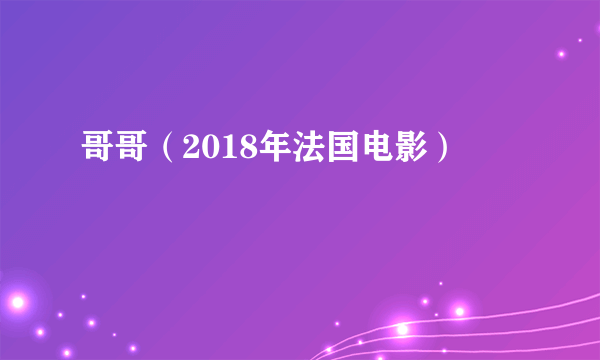 哥哥（2018年法国电影）